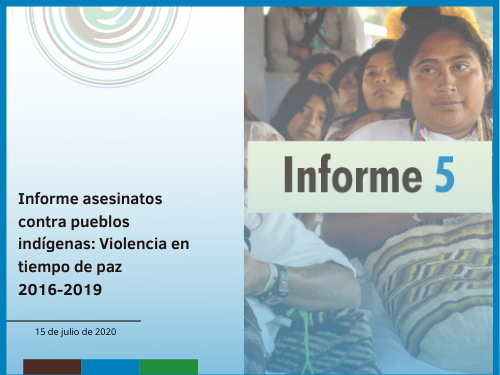 Informe asesinatos contra pueblos indígenas: Violencia en tiempo de paz 2016-2019

15 de julio de 2020

Informe 5